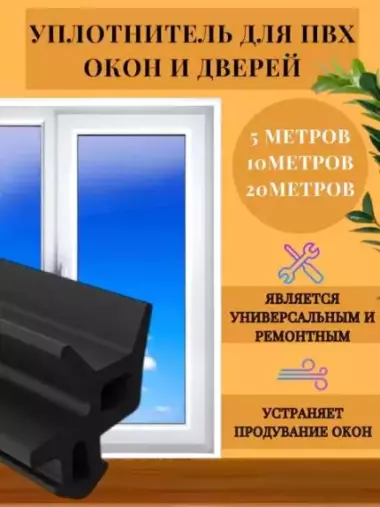 УПЛОТНИТЕЛЬ ДЛЯ ПВХ ОКОН И ДВЕРЕЙ

5 МЕТРОВ
10МЕТРОВ
20МЕТРОВ

ЯВЛЯЕТСЯ УНИВЕРСАЛЬНЫМ И РЕМОНТНЫМ

УСТРАНЯЕТ ПРОДУВАНИЕ ОКОН